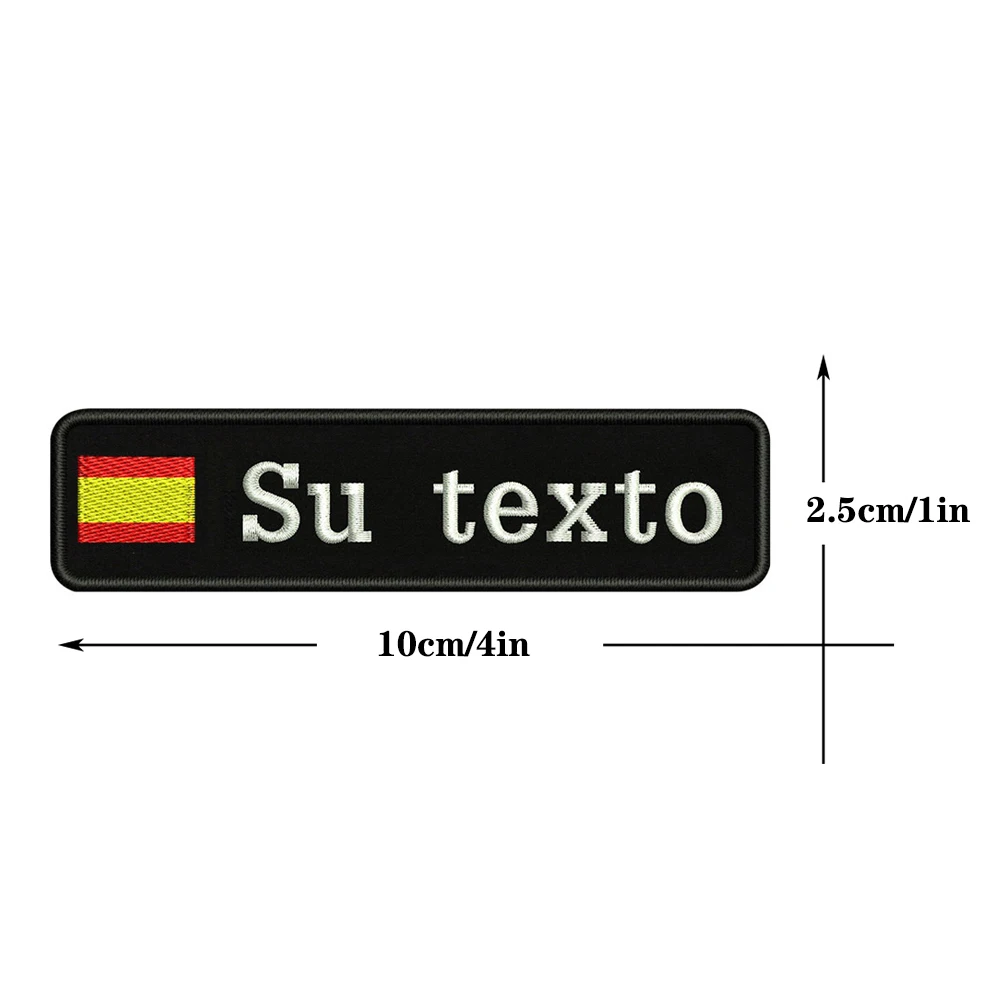 Su texto

2.5cm/1in

10cm/4in